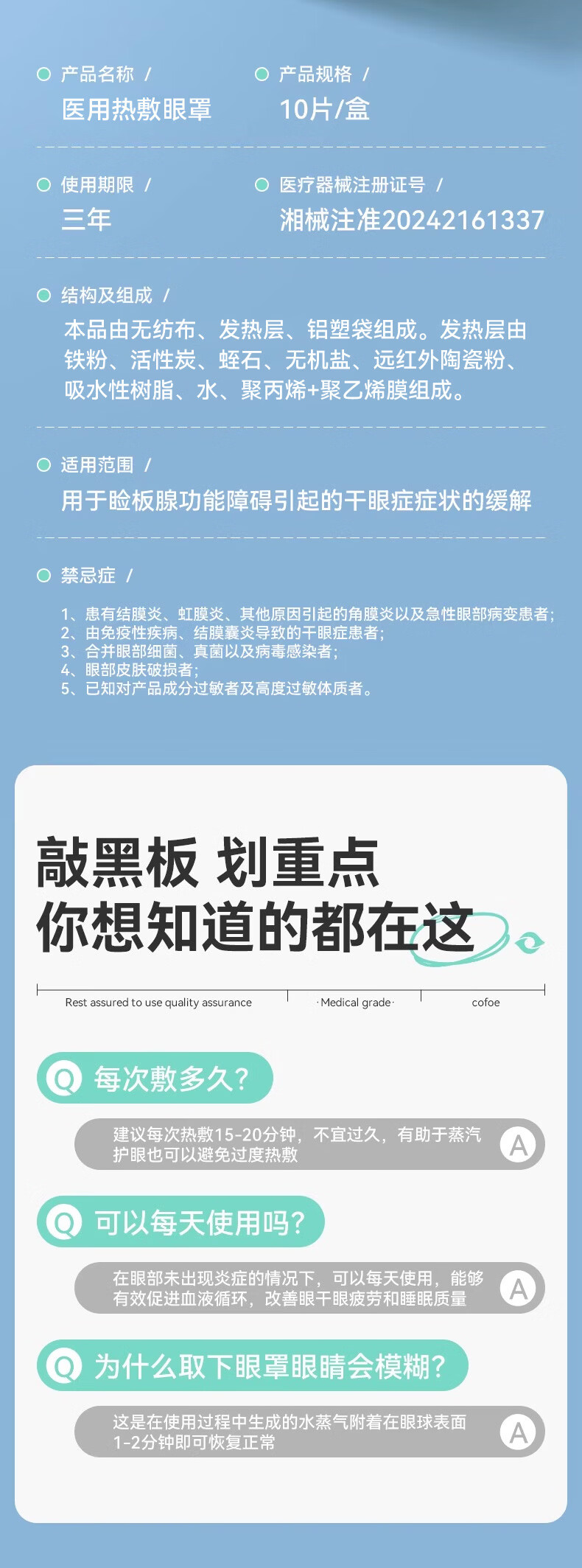 产品名称 /

医用热敷眼罩

产品规格 /

10片/盒

使用期限 /

三年

医疗器械注册证号 /

湘械注准20242161337

结构及组成 /

本品由无纺布、发热层、铝塑袋组成。发热层由铁粉、活性炭、蛭石、无机盐、远红外陶瓷粉、吸水性树脂、水、聚丙烯+聚乙烯膜组成。

适用范围 /

用于睑板腺功能障碍引起的干眼症症状的缓解

禁忌症 /

1、患有结膜炎、虹膜炎、其他原因引起的角膜炎以及急性眼部病变患者;
2、由免疫性疾病、结膜囊炎导致的干眼症患者;
3、合并眼部细菌、真菌以及病毒感染者;
4、眼部皮肤破损者;
5、已知对产品成分过敏者及高度过敏体质者。

敲黑板 划重点
你想知道的都在这

Rest assured to use quality assurance

·Medical grade·

cofoe

Q 每次敷多久?

建议每次热敷15-20分钟,不宜过久,有助于蒸汽护眼也可以避免过度热敷 A

Q 可以每天使用吗?

在眼部未出现炎症的情况下,可以每天使用,能够有效促进血液循环,改善眼干眼疲劳和睡眠质量 A

Q 为什么取下眼罩眼睛会模糊?

这是在使用过程中生成的水蒸气附着在眼球表面1-2分钟即可恢复正常 A